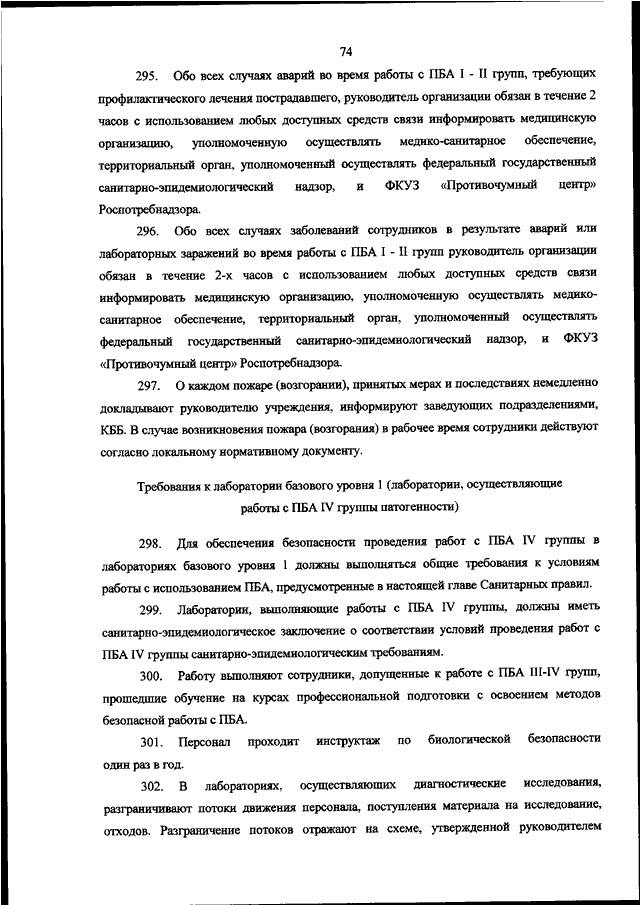 74

295. Обо всех случаях аварий во время работы с ПБА I - II групп, требующих профилактического лечения пострадавшего, руководитель организации обязан в течение 2 часов с использованием любых доступных средств связи информировать медицинскую организацию, уполномоченную осуществлять медико-санитарное обеспечение, территориальный орган, уполномоченный осуществлять федеральный государственный санитарно-эпидемиологический надзор, и ФКУЗ «Противочумный центр» Роспотребнадзора.

296. Обо всех случаях заболеваний сотрудников в результате аварий или лабораторных заражений во время работы с ПБА I - II групп руководитель организации обязан в течение 2-х часов с использованием любых доступных средств связи информировать медицинскую организацию, уполномоченную осуществлять медико-санитарное обеспечение, территориальный орган, уполномоченный осуществлять федеральный государственный санитарно-эпидемиологический надзор, и ФКУЗ «Противочумный центр» Роспотребнадзора.

297. О каждом пожаре (возгорании), принятых мерах и последствиях немедленно докладывают руководителю учреждения, информируют заведующих подразделениями, КББ. В случае возникновения пожара (возгорания) в рабочее время сотрудники действуют согласно локальному нормативному документу.

Требования к лаборатории базового уровня 1 (лаборатории, осуществляющие работы с ПБА IV группы патогенности)

298. Для обеспечения безопасности проведения работ с ПБА IV группы в лабораториях базового уровня 1 должны выполняться общие требования к условиям работы с использованием ПБА, предусмотренные в настоящей главе Санитарных правил.

299. Лаборатории, выполняющие работы с ПБА IV группы, должны иметь санитарно-эпидемиологическое заключение о соответствии условий проведения работ с ПБА IV группы санитарно-эпидемиологическим требованиям.

300. Работу выполняют сотрудники, допущенные к работе с ПБА III-IV групп, прошедшие обучение на курсах профессиональной подготовки с освоением методов безопасной работы с ПБА.

301. Персонал проходит инструктаж по биологической безопасности один раз в год.

302. В лабораториях, осуществляющих диагностические исследования, разграничивают потоки движения персонала, поступления материала на исследование, отходов. Разграничение потоков отражают на схеме, утвержденной руководителем